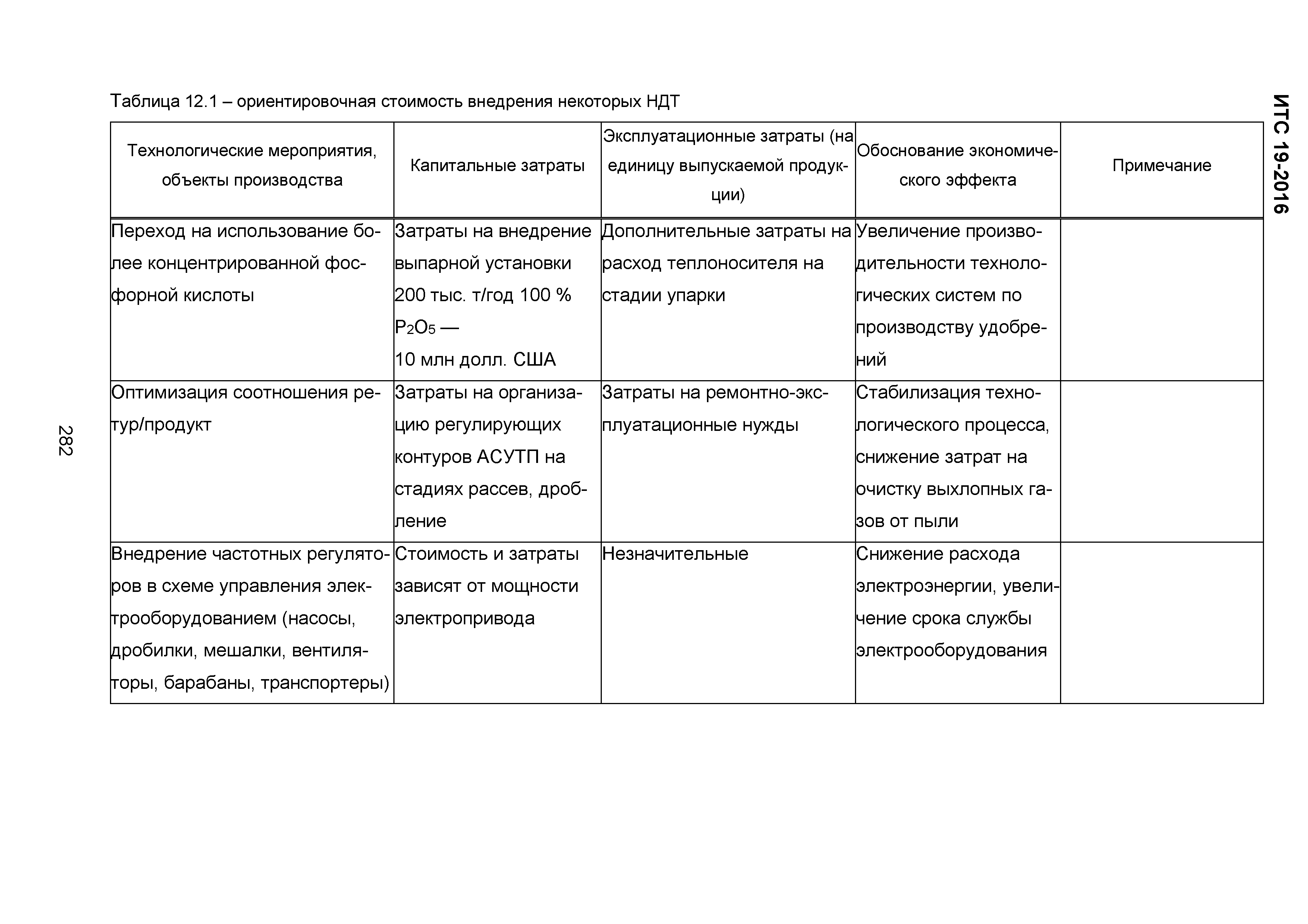 ИТС 19-2016

Таблица 12.1 – ориентировочная стоимость внедрения некоторых НДТ

| Технологические мероприятия, объекты производства | Капитальные затраты | Эксплуатационные затраты (на единицу выпускаемой продукции) | Обоснование экономического эффекта | Примечание |
|---|---|---|---|---|
| Переход на использование более концентрированной фосфорной кислоты | Затраты на внедрение выпарной установки 200 тыс. т/год 100 % $P_2O_5$ — 10 млн долл. США | Дополнительные затраты на расход теплоносителя на стадии упарки | Увеличение производительности технологических систем по производству удобрений | |
| Оптимизация соотношения ретур/продукт | Затраты на организацию регулирующих контуров АСУТП на стадиях рассев, дробление | Затраты на ремонтно-эксплуатационные нужды | Стабилизация технологического процесса, снижение затрат на очистку выхлопных газов от пыли | |
| Внедрение частотных регуляторов в схеме управления электрооборудованием (насосы, дробилки, мешалки, вентиляторы, барабаны, транспортеры) | Стоимость и затраты зависят от мощности электропривода | Незначительные | Снижение расхода электроэнергии, увеличение срока службы электрооборудования | |

282